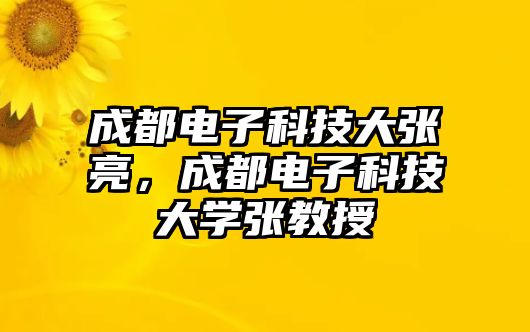 成都电子科技大张亮，成都电子科技大学张教授